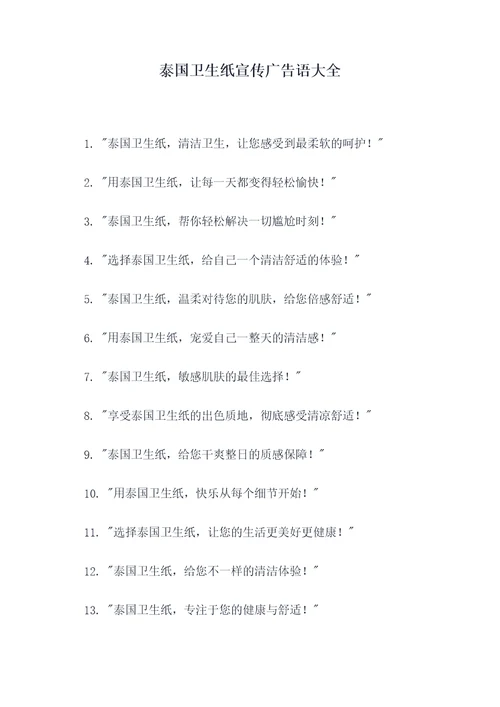 泰国卫生纸宣传广告语大全

1. "泰国卫生纸，清洁卫生，让您感受到最柔软的呵护！"

2. "用泰国卫生纸，让每一天都变得轻松愉快！"

3. "泰国卫生纸，帮你轻松解决一切尴尬时刻！"

4. "选择泰国卫生纸，给自己一个清洁舒适的体验！"

5. "泰国卫生纸，温柔对待您的肌肤，给您倍感舒适！"

6. "用泰国卫生纸，宠爱自己一整天的清洁感！"

7. "泰国卫生纸，敏感肌肤的最佳选择！"

8. "享受泰国卫生纸的出色质地，彻底感受清凉舒适！"

9. "泰国卫生纸，给您干爽整日的质感保障！"

10. "用泰国卫生纸，快乐从每个细节开始！"

11. "选择泰国卫生纸，让您的生活更美好更健康！"

12. "泰国卫生纸，给您不一样的清洁体验！"

13. "泰国卫生纸，专注于您的健康与舒适！"